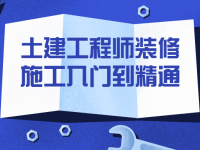 土建工程师装修
施工入门到精通